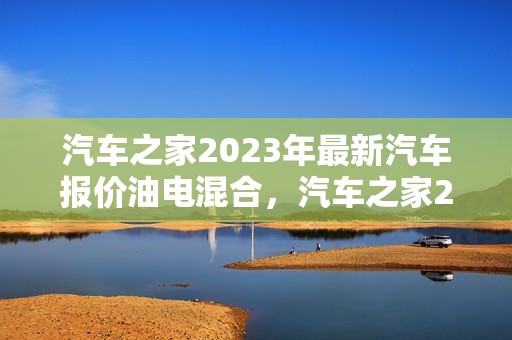 汽车之家2023年最新汽车报价油电混合，汽车之家2